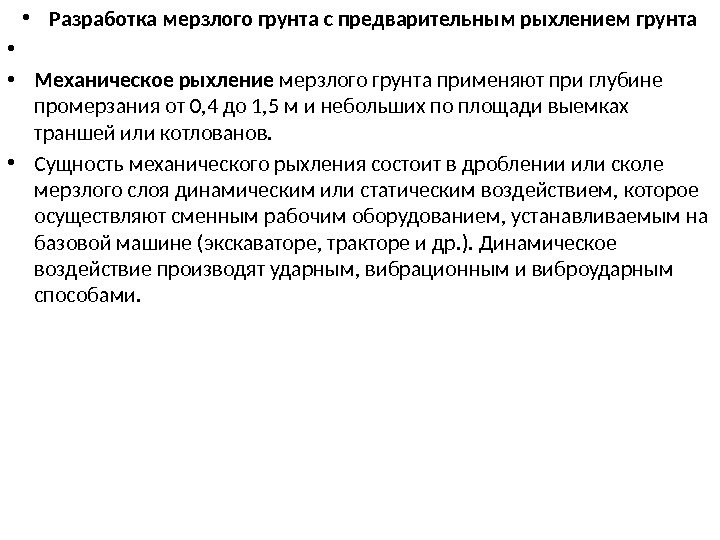 • Разработка мерзлого грунта с предварительным рыхлением грунта

•

• Механическое рыхление мерзлого грунта применяют при глубине промерзания от 0,4 до 1,5 м и небольших по площади выемках траншей или котлованов.

• Сущность механического рыхления состоит в дроблении или сколе мерзлого слоя динамическим или статическим воздействием, которое осуществляют сменным рабочим оборудованием, устанавливаемым на базовой машине (экскаваторе, тракторе и др.). Динамическое воздействие производят ударным, вибрационным и виброударным способами.